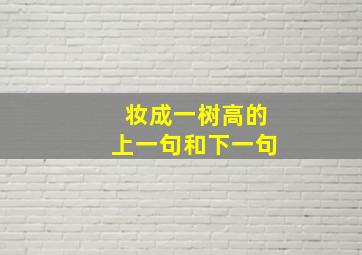 妆成一树高的
上一句和下一句